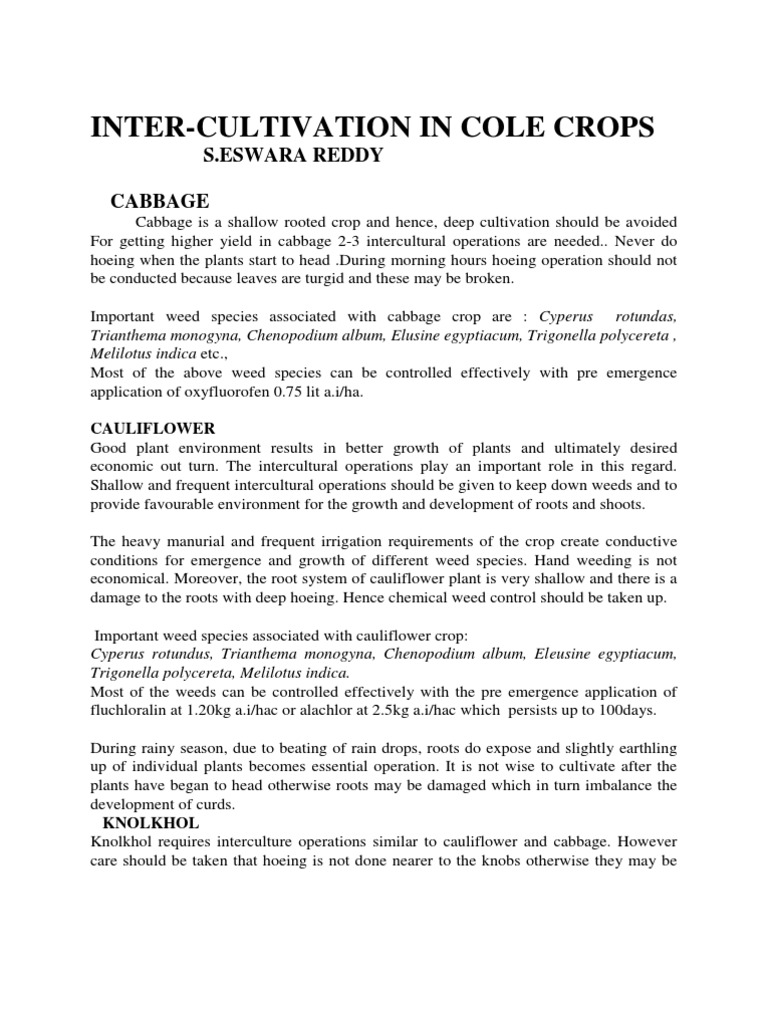 INTER-CULTIVATION IN COLE CROPS
S.ESWARA REDDY

CABBAGE

Cabbage is a shallow rooted crop and hence, deep cultivation should be avoided For getting higher yield in cabbage 2-3 intercultural operations are needed.. Never do hoeing when the plants start to head .During morning hours hoeing operation should not be conducted because leaves are turgid and these may be broken.

Important weed species associated with cabbage crop are : Cyperus rotundas, Trianthema monogyna, Chenopodium album, Elusine egyptiacum, Trigonella polycereta , Melilotus indica etc.,
Most of the above weed species can be controlled effectively with pre emergence application of oxyfluorofen 0.75 lit a.i/ha.

CAULIFLOWER
Good plant environment results in better growth of plants and ultimately desired economic out turn. The intercultural operations play an important role in this regard. Shallow and frequent intercultural operations should be given to keep down weeds and to provide favourable environment for the growth and development of roots and shoots.

The heavy manurial and frequent irrigation requirements of the crop create conductive conditions for emergence and growth of different weed species. Hand weeding is not economical. Moreover, the root system of cauliflower plant is very shallow and there is a damage to the roots with deep hoeing. Hence chemical weed control should be taken up.

Important weed species associated with cauliflower crop:
Cyperus rotundus, Trianthema monogyna, Chenopodium album, Eleusine egyptiacum, Trigonella polycereta, Melilotus indica.
Most of the weeds can be controlled effectively with the pre emergence application of fluchloralin at 1.20kg a.i/hac or alachlor at 2.5kg a.i/hac which persists up to 100days.

During rainy season, due to beating of rain drops, roots do expose and slightly earthling up of individual plants becomes essential operation. It is not wise to cultivate after the plants have began to head otherwise roots may be damaged which in turn imbalance the development of curds.
KNOLKHOL
Knolkhol requires interculture operations similar to cauliflower and cabbage. However care should be taken that hoeing is not done nearer to the knobs otherwise they may be